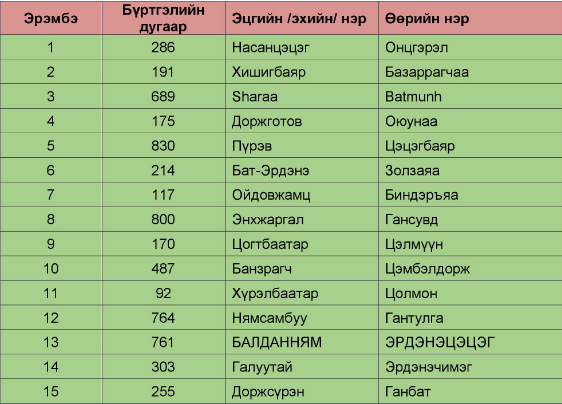 | Эрэмбэ | Бүртгэлийн дугаар | Эцгийн /эхийн/ нэр | Өөрийн нэр |
|---|---|---|---|
| 1 | 286 | Насанцэцэг | Онцгэрэл |
| 2 | 191 | Хишигбаяр | Базаррагчаа |
| 3 | 689 | Sharaa | Batmunh |
| 4 | 175 | Доржготов | Оюунаа |
| 5 | 830 | Пүрэв | Цэцэгбаяр |
| 6 | 214 | Бат-Эрдэнэ | Золзаяа |
| 7 | 117 | Ойдовжамц | Биндэръяа |
| 8 | 800 | Энхжаргал | Гансувд |
| 9 | 170 | Цогтбаатар | Цэлмүүн |
| 10 | 487 | Банзрагч | Цэмбэлдорж |
| 11 | 92 | Хүрэлбаатар | Цолмон |
| 12 | 764 | Нямсамбуу | Гантулга |
| 13 | 761 | БАЛДАННЯМ | ЭРДЭНЭЦЭЦЭГ |
| 14 | 303 | Галуутай | Эрдэнэчимэг |
| 15 | 255 | Доржсүрэн | Ганбат |